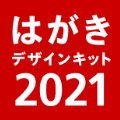 はがき
デザインキット
2021